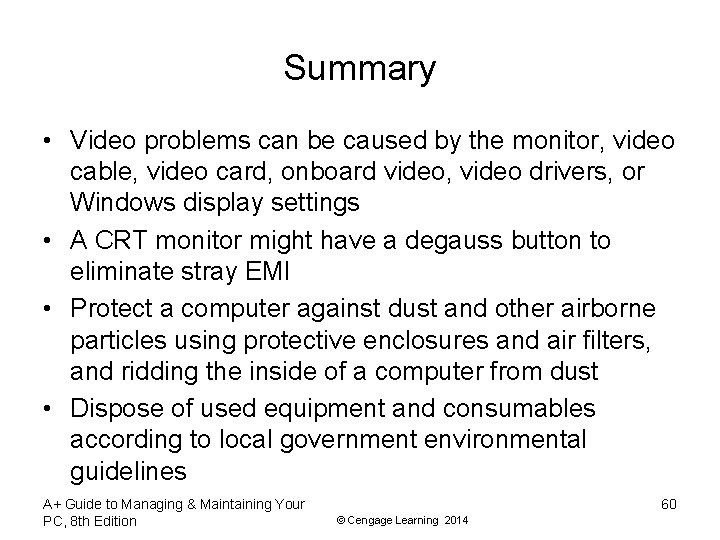 Summary

• Video problems can be caused by the monitor, video cable, video card, onboard video, video drivers, or Windows display settings
• A CRT monitor might have a degauss button to eliminate stray EMI
• Protect a computer against dust and other airborne particles using protective enclosures and air filters, and ridding the inside of a computer from dust
• Dispose of used equipment and consumables according to local government environmental guidelines

A+ Guide to Managing & Maintaining Your PC, 8th Edition

© Cengage Learning 2014

60